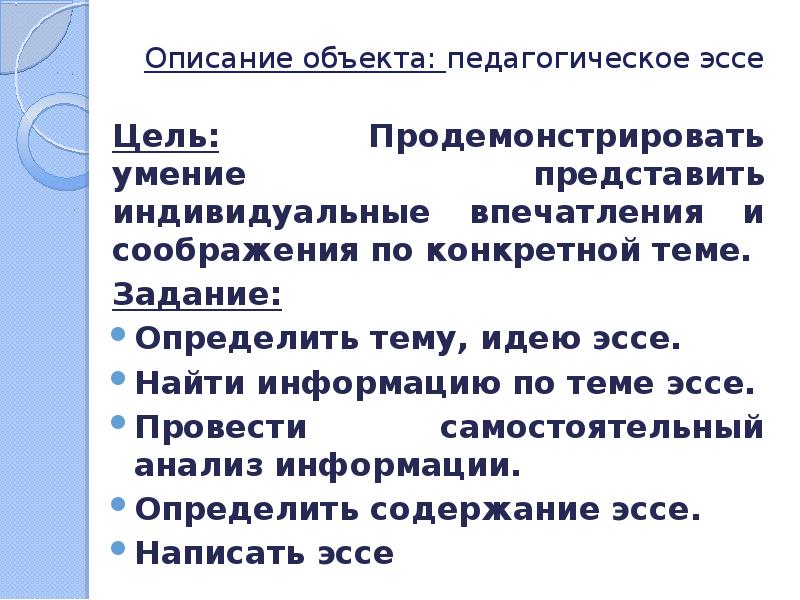 Описание объекта: педагогическое эссе

Цель: Продемонстрировать умение представить индивидуальные впечатления и соображения по конкретной теме.

Задание:

• Определить тему, идею эссе.
• Найти информацию по теме эссе.
• Провести самостоятельный анализ информации.
• Определить содержание эссе.
• Написать эссе